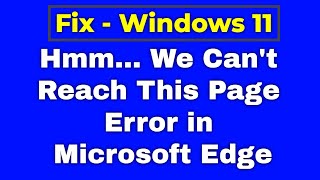 Fix - Windows 11

Hmm... We Can't Reach This Page Error in Microsoft Edge